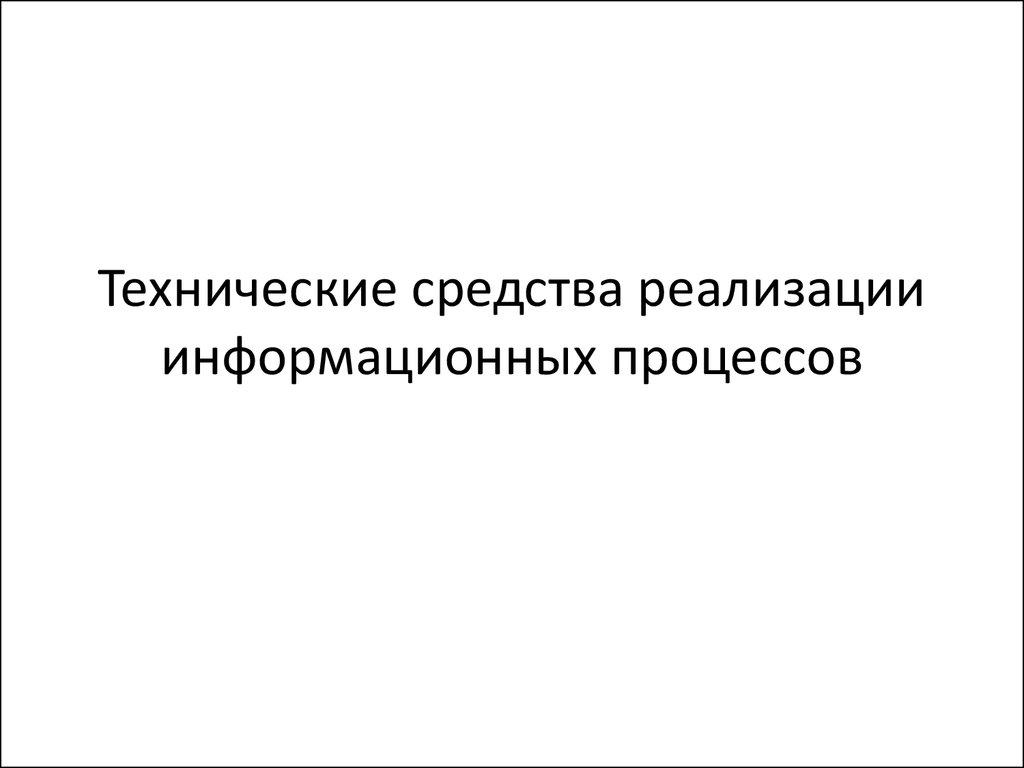 Технические средства реализации информационных процессов